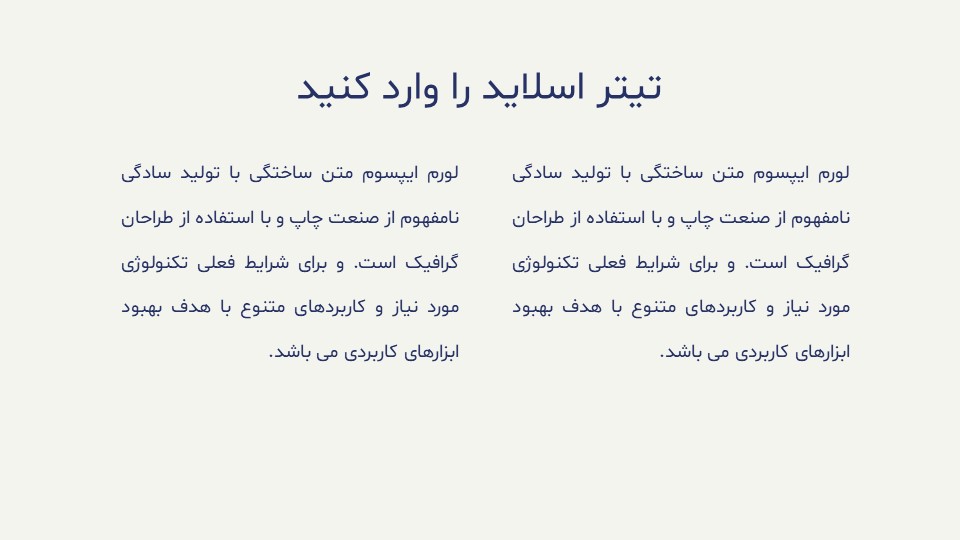 تیتر اسلاید را وارد کنید

لورم ایپسوم متن ساختگی با تولید سادگی نامفهوم از صنعت چاپ و با استفاده از طراحان گرافیک است. و برای شرایط فعلی تکنولوژی مورد نیاز و کاربردهای متنوع با هدف بهبود ابزارهای کاربردی می باشد.

لورم ایپسوم متن ساختگی با تولید سادگی نامفهوم از صنعت چاپ و با استفاده از طراحان گرافیک است. و برای شرایط فعلی تکنولوژی مورد نیاز و کاربردهای متنوع با هدف بهبود ابزارهای کاربردی می باشد.